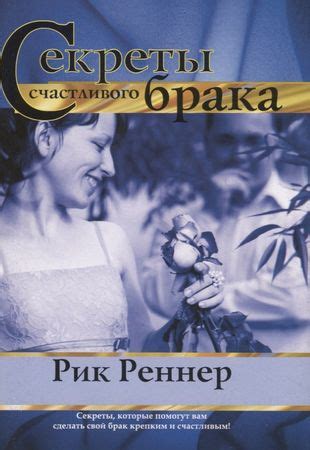 Секреты счастливого брака

Рик Реннер

Секреты, которые помогут вам сделать свой брак крепким и счастливым!